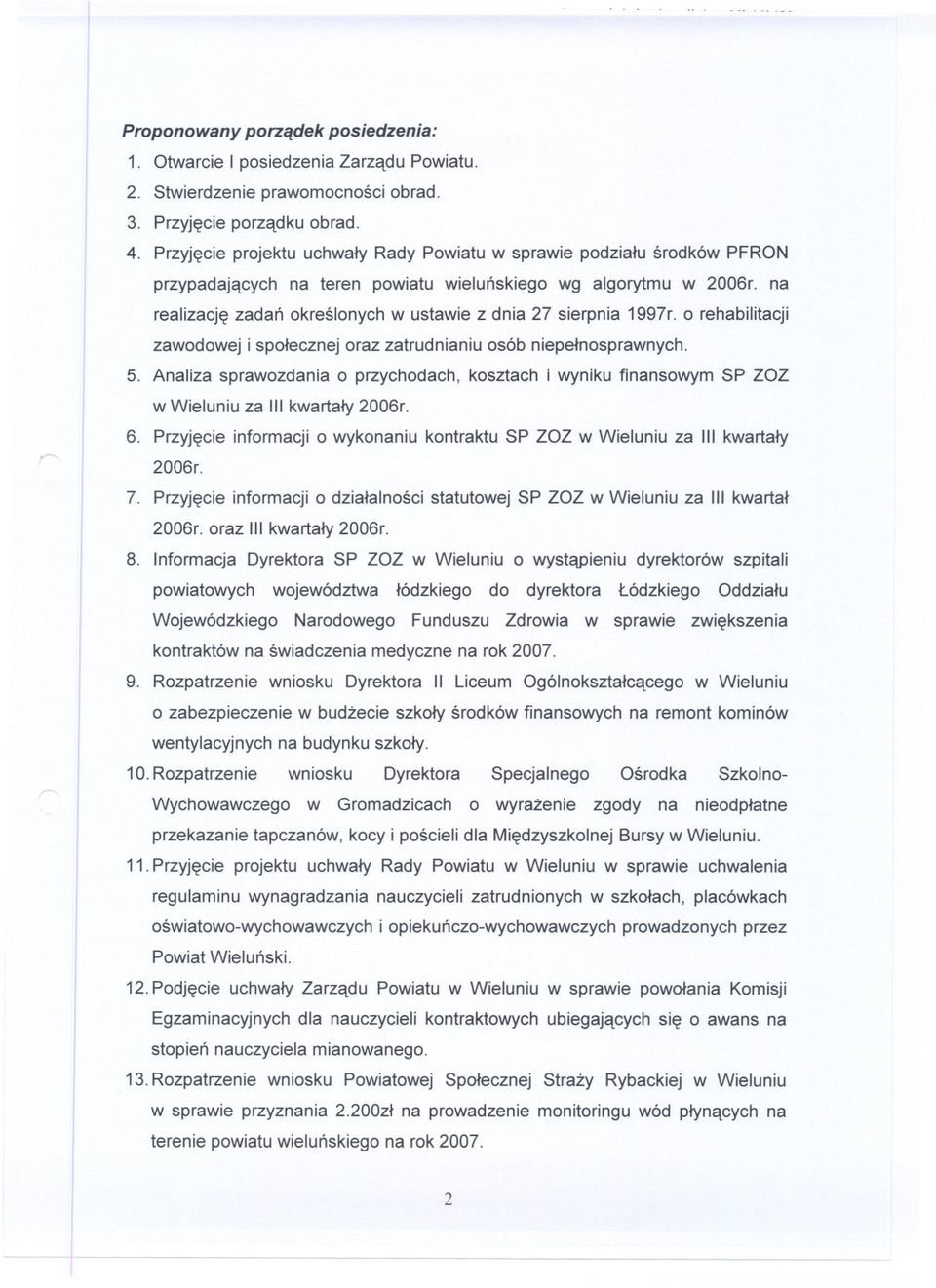 Proponowany porządek posiedzenia:

1. Otwarcie I posiedzenia Zarządu Powiatu.
2. Stwierdzenie prawomocności obrad.
3. Przyjęcie porządku obrad.
4. Przyjęcie projektu uchwały Rady Powiatu w sprawie podziału środków PFRON przypadających na teren powiatu wieluńskiego wg algorytmu w 2006r. na realizację zadań określonych w ustawie z dnia 27 sierpnia 1997r. o rehabilitacji zawodowej i społecznej oraz zatrudnianiu osób niepełnosprawnych.
5. Analiza sprawozdania o przychodach, kosztach i wyniku finansowym SP ZOZ w Wieluniu za III kwartały 2006r.
6. Przyjęcie informacji o wykonaniu kontraktu SP ZOZ w Wieluniu za III kwartały 2006r.
7. Przyjęcie informacji o działalności statutowej SP ZOZ w Wieluniu za III kwartał 2006r. oraz III kwartały 2006r.
8. Informacja Dyrektora SP ZOZ w Wieluniu o wystąpieniu dyrektorów szpitali powiatowych województwa łódzkiego do dyrektora Łódzkiego Oddziału Wojewódzkiego Narodowego Funduszu Zdrowia w sprawie zwiększenia kontraktów na świadczenia medyczne na rok 2007.
9. Rozpatrzenie wniosku Dyrektora II Liceum Ogólnokształcącego w Wieluniu o zabezpieczenie w budżecie szkoły środków finansowych na remont kominów wentylacyjnych na budynku szkoły.
10. Rozpatrzenie wniosku Dyrektora Specjalnego Ośrodka Szkolno-Wychowawczego w Gromadzicach o wyrażenie zgody na nieodpłatne przekazanie tapczanów, kocy i pościeli dla Międzyszkolnej Bursy w Wieluniu.
11. Przyjęcie projektu uchwały Rady Powiatu w Wieluniu w sprawie uchwalenia regulaminu wynagradzania nauczycieli zatrudnionych w szkołach, placówkach oświatowo-wychowawczych i opiekuńczo-wychowawczych prowadzonych przez Powiat Wieluński.
12. Podjęcie uchwały Zarządu Powiatu w Wieluniu w sprawie powołania Komisji Egzaminacyjnych dla nauczycieli kontraktowych ubiegających się o awans na stopień nauczyciela mianowanego.
13. Rozpatrzenie wniosku Powiatowej Społecznej Straży Rybackiej w Wieluniu w sprawie przyznania 2.200zł na prowadzenie monitoringu wód płynących na terenie powiatu wieluńskiego na rok 2007.

2